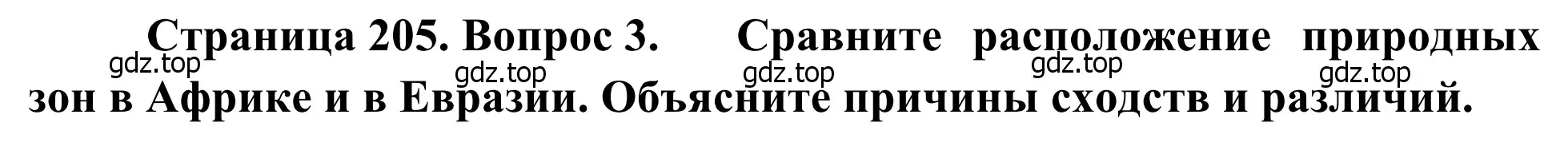 Страница 205. Вопрос 3. Сравните расположение природных зон в Африке и в Евразии. Объясните причины сходств и различий.

gdz.top gdz.top gdz.top gdz.top gdz.top